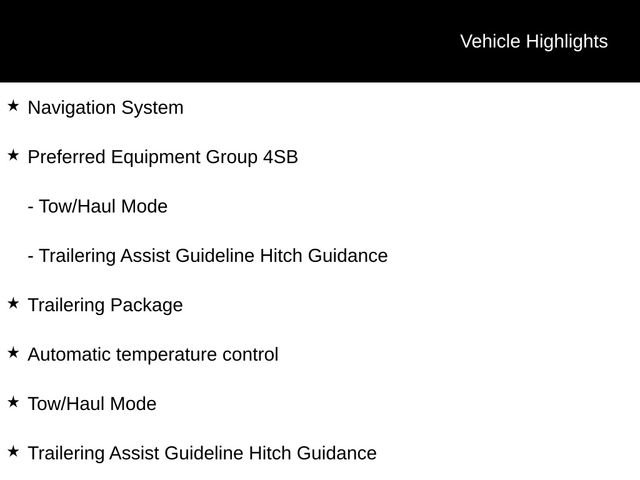 Vehicle Highlights

★ Navigation System

★ Preferred Equipment Group 4SB

- Tow/Haul Mode

- Trailering Assist Guideline Hitch Guidance

★ Trailering Package

★ Automatic temperature control

★ Tow/Haul Mode

★ Trailering Assist Guideline Hitch Guidance